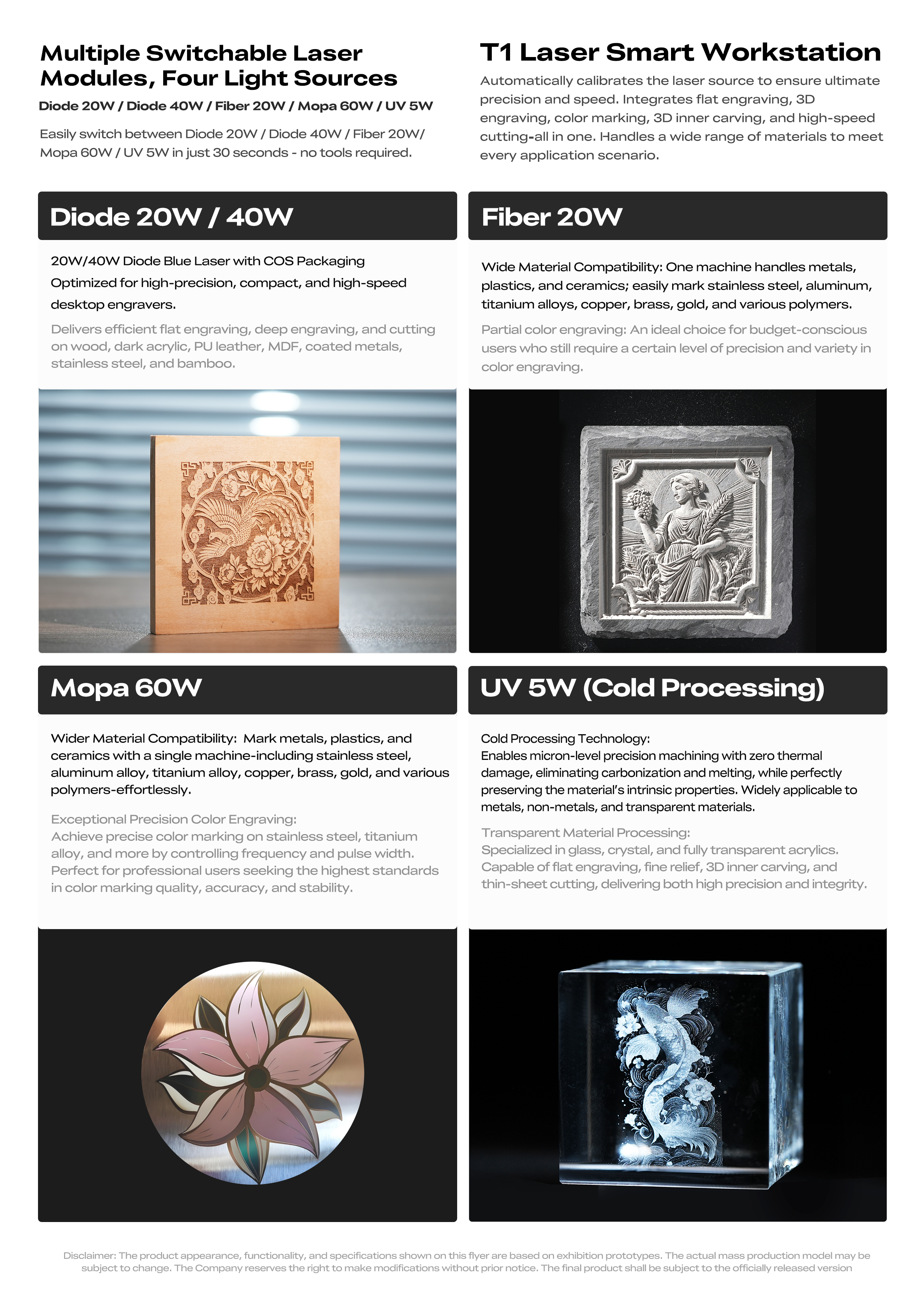 Multiple Switchable Laser Modules, Four Light Sources

Diode 20W / Diode 40W / Fiber 20W / Mopa 60W / UV 5W

Easily switch between Diode 20W / Diode 40W / Fiber 20W/ Mopa 60W / UV 5W in just 30 seconds - no tools required.

T1 Laser Smart Workstation

Automatically calibrates the laser source to ensure ultimate precision and speed. Integrates flat engraving, 3D engraving, color marking, 3D inner carving, and high-speed cutting-all in one. Handles a wide range of materials to meet every application scenario.

Diode 20W / 40W

20W/40W Diode Blue Laser with COS Packaging
Optimized for high-precision, compact, and high-speed desktop engravers.

Delivers efficient flat engraving, deep engraving, and cutting on wood, dark acrylic, PU leather, MDF, coated metals, stainless steel, and bamboo.

Fiber 20W

Wide Material Compatibility: One machine handles metals, plastics, and ceramics; easily mark stainless steel, aluminum, titanium alloys, copper, brass, gold, and various polymers.

Partial color engraving: An ideal choice for budget-conscious users who still require a certain level of precision and variety in color engraving.

Mopa 60W

Wider Material Compatibility: Mark metals, plastics, and ceramics with a single machine-including stainless steel, aluminum alloy, titanium alloy, copper, brass, gold, and various polymers-effortlessly.

Exceptional Precision Color Engraving:
Achieve precise color marking on stainless steel, titanium alloy, and more by controlling frequency and pulse width. Perfect for professional users seeking the highest standards in color marking quality, accuracy, and stability.

UV 5W (Cold Processing)

Cold Processing Technology:
Enables micron-level precision machining with zero thermal damage, eliminating carbonization and melting, while perfectly preserving the material's intrinsic properties. Widely applicable to metals, non-metals, and transparent materials.

Transparent Material Processing:
Specialized in glass, crystal, and fully transparent acrylics. Capable of flat engraving, fine relief, 3D inner carving, and thin-sheet cutting, delivering both high precision and integrity.

Disclaimer: The product appearance, functionality, and specifications shown on this flyer are based on exhibition prototypes. The actual mass production model may be subject to change. The Company reserves the right to make modifications without prior notice. The final product shall be subject to the officially released version